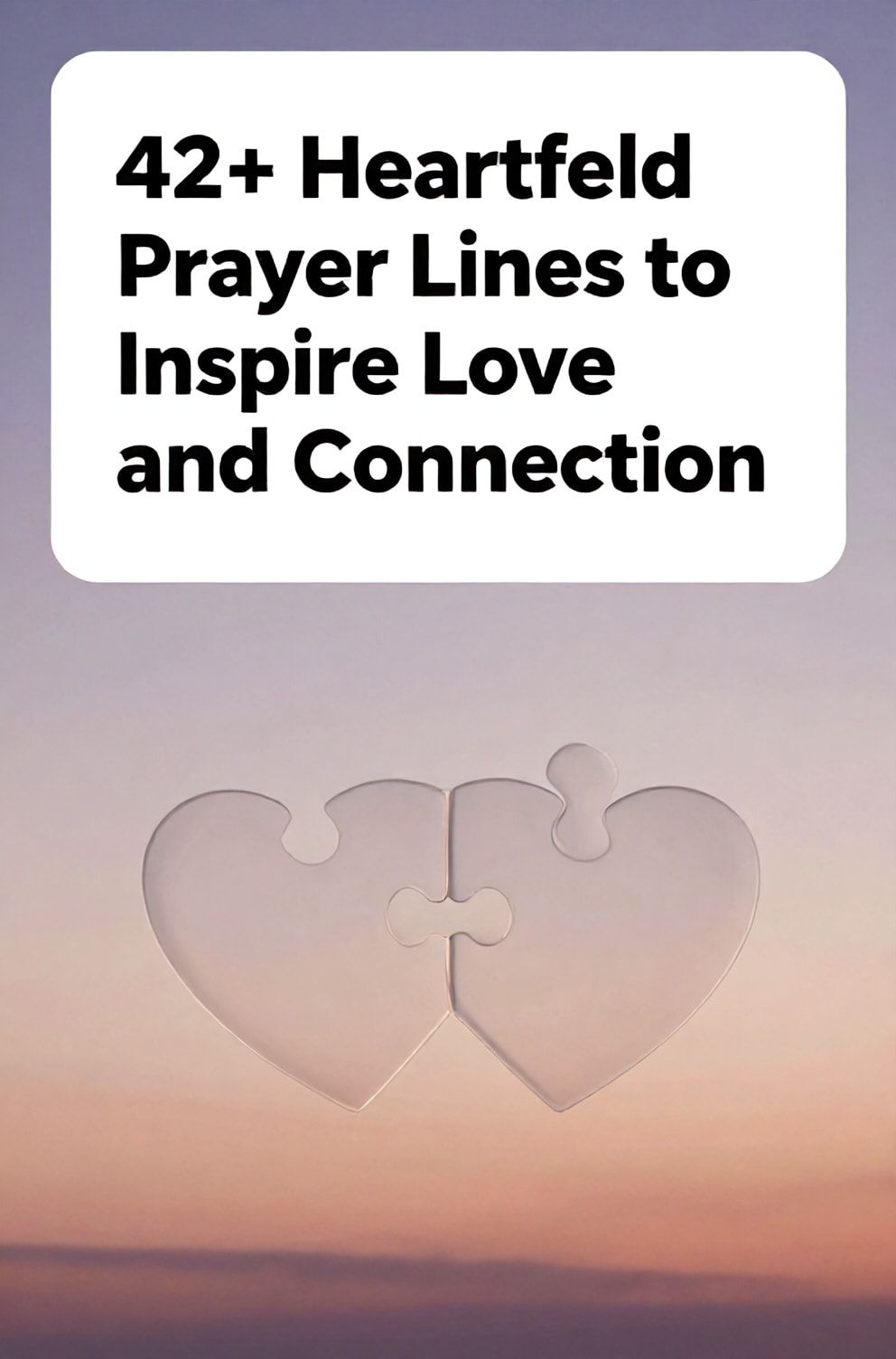 42+ Heartfeld Prayer Lines to Inspire Love and Connection